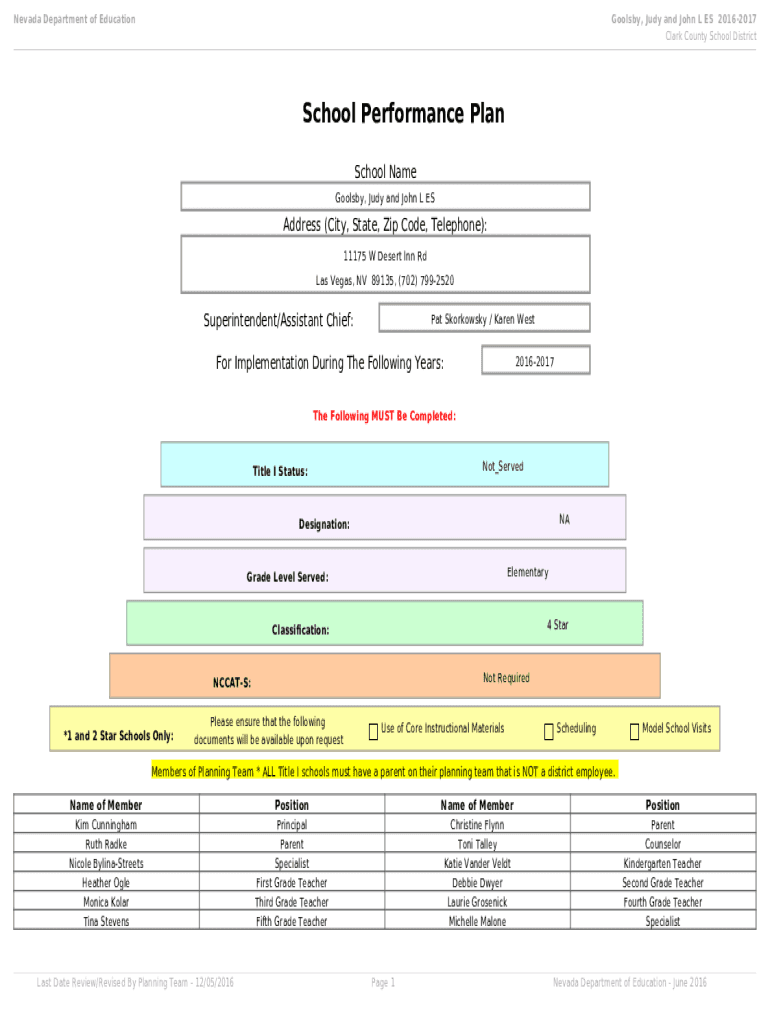 Nevada Department of Education

Goolsby, Judy and John L ES 2016-2017
Clark County School District

School Performance Plan

School Name

Goolsby, Judy and John L ES

Address (City, State, Zip Code, Telephone):

11175 W Desert Inn Rd
Las Vegas, NV 89135, (702) 799-2520

Superintendent/Assistant Chief:
Pat Skorkowsky / Karen West

For Implementation During The Following Years:
2016-2017

The Following MUST Be Completed:

Title I Status:
Not_Served

Designation:
NA

Grade Level Served:
Elementary

Classification:
4 Star

NCCAT-S:
Not Required

*1 and 2 Star Schools Only:
Please ensure that the following documents will be available upon request
☐ Use of Core Instructional Materials ☐ Scheduling ☐ Model School Visits

Members of Planning Team * ALL Title I schools must have a parent on their planning team that is NOT a district employee.

| Name of Member | Position | Name of Member | Position |
|---|---|---|---|
| Kim Cunningham | Principal | Christine Flynn | Parent |
| Ruth Radke | Parent | Toni Talley | Counselor |
| Nicole Bylina-Streets | Specialist | Katie Vander Veldt | Kindergarten Teacher |
| Heather Ogle | First Grade Teacher | Debbie Dwyer | Second Grade Teacher |
| Monica Kolar | Third Grade Teacher | Laurie Grosenick | Fourth Grade Teacher |
| Tina Stevens | Fifth Grade Teacher | Michelle Malone | Specialist |

Last Date Review/Revised By Planning Team - 12/05/2016
Page 1
Nevada Department of Education - June 2016